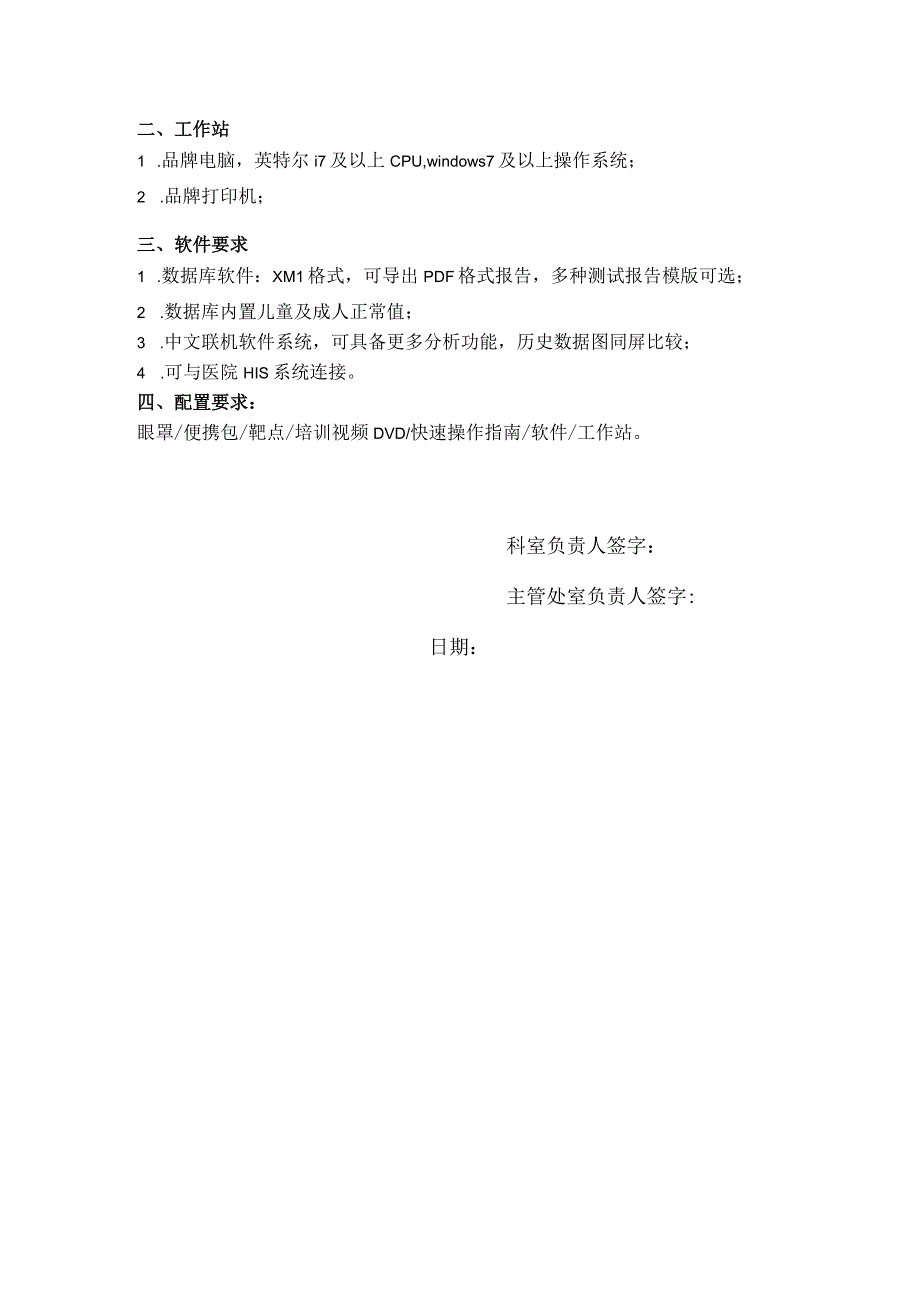 二、工作站

1 .品牌电脑，英特尔 i7 及以上 CPU,windows7 及以上操作系统；

2 .品牌打印机；

三、软件要求

1 .数据库软件：XM1 格式，可导出 PDF 格式报告，多种测试报告模版可选；

2 .数据库内置儿童及成人正常值；

3 .中文联机软件系统，可具备更多分析功能，历史数据图同屏比较；

4 .可与医院 HIS 系统连接。

四、配置要求：

眼罩/便携包/靶点/培训视频 DVD/快速操作指南/软件/工作站。

科室负责人签字：

主管处室负责人签字：

日期：